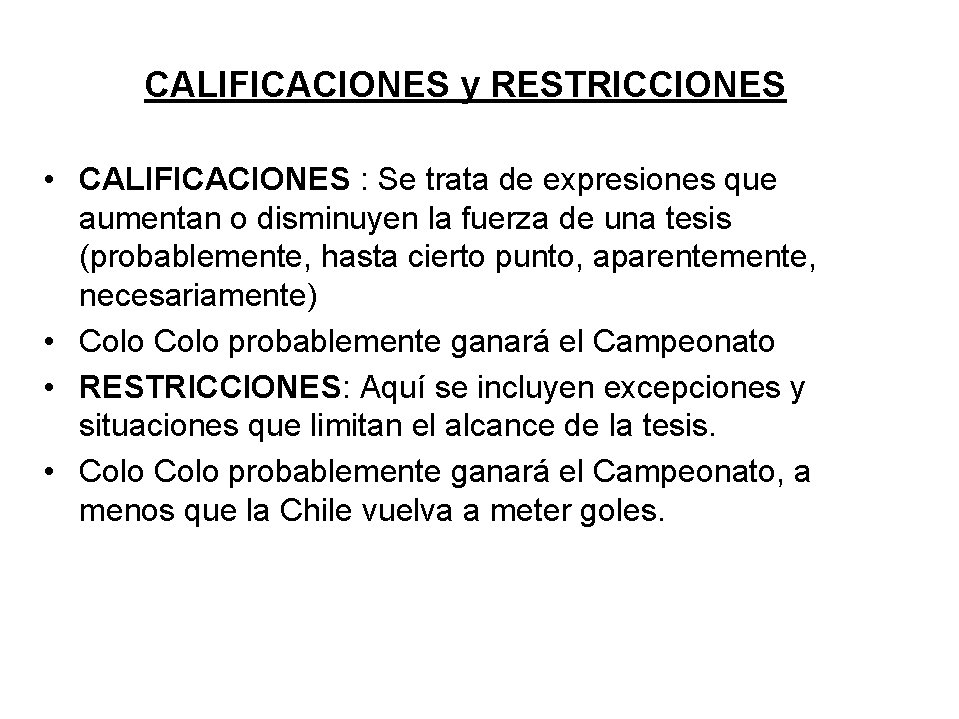 CALIFICACIONES y RESTRICCIONES

• CALIFICACIONES : Se trata de expresiones que aumentan o disminuyen la fuerza de una tesis (probablemente, hasta cierto punto, aparentemente, necesariamente)
• Colo Colo probablemente ganará el Campeonato
• RESTRICCIONES: Aquí se incluyen excepciones y situaciones que limitan el alcance de la tesis.
• Colo Colo probablemente ganará el Campeonato, a menos que la Chile vuelva a meter goles.